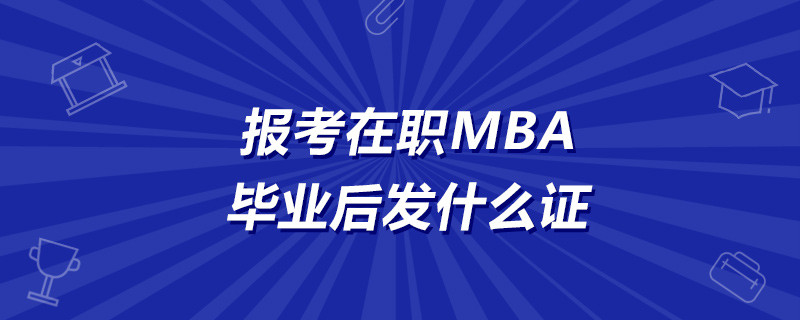 报考在职MBA
毕业后发什么证